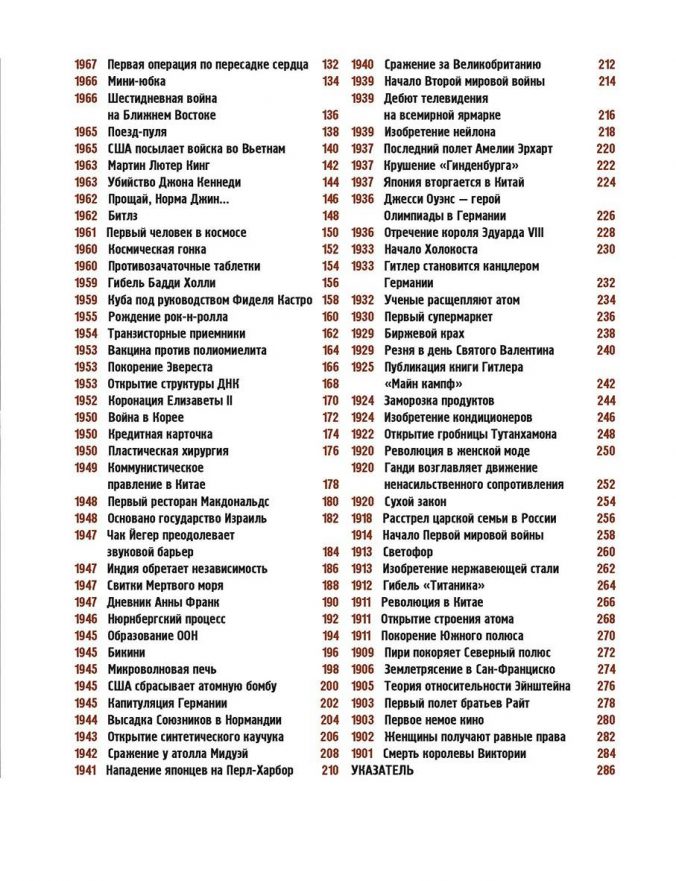 1967 Первая операция по пересадке сердца 132
1966 Мини-юбка 134
1966 Шестидневная война на Ближнем Востоке 136
1965 Поезд-пуля 138
1965 США посылает войска во Вьетнам 140
1963 Мартин Лютер Кинг 142
1963 Убийство Джона Кеннеди 144
1962 Прощай, Норма Джин... 146
1962 Битлз 148
1961 Первый человек в космосе 150
1960 Космическая гонка 152
1960 Противозачаточные таблетки 154
1959 Гибель Бадди Холли 156
1959 Куба под руководством Фиделя Кастро 158
1955 Рождение рок-н-ролла 160
1954 Транзисторные приемники 162
1953 Вакцина против полиомиелита 164
1953 Покорение Эвереста 166
1953 Открытие структуры ДНК 168
1952 Коронация Елизаветы II 170
1950 Война в Корее 172
1950 Кредитная карточка 174
1950 Пластическая хирургия 176
1949 Коммунистическое правление в Китае 178
1948 Первый ресторан Макдональдс 180
1948 Основано государство Израиль 182
1947 Чак Йегер преодолевает звуковой барьер 184
1947 Индия обретает независимость 186
1947 Свитки Мертвого моря 188
1947 Дневник Анны Франк 190
1946 Нюрнбергский процесс 192
1945 Образование ООН 194
1945 Бикини 196
1945 Микроволновая печь 198
1945 США сбрасывает атомную бомбу 200
1945 Капитуляция Германии 202
1944 Высадка Союзников в Нормандии 204
1943 Открытие синтетического каучука 206
1942 Сражение у атолла Мидуэй 208
1941 Нападение японцев на Перл-Харбор 210

1940 Сражение за Великобританию 212
1939 Начало Второй мировой войны 214
1939 Дебют телевидения на всемирной ярмарке 216
1939 Изобретение нейлона 218
1937 Последний полет Амелии Эрхарт 220
1937 Крушение «Гинденбурга» 222
1937 Япония вторгается в Китай 224
1936 Джесси Оуэнс — герой Олимпиады в Германии 226
1936 Отречение короля Эдуарда VIII 228
1933 Начало Холокоста 230
1933 Гитлер становится канцлером Германии 232
1932 Ученые расщепляют атом 234
1930 Первый супермаркет 236
1929 Биржевой крах 238
1929 Резня в день Святого Валентина 240
1925 Публикация книги Гитлера «Майн кампф» 242
1924 Заморозка продуктов 244
1924 Изобретение кондиционеров 246
1922 Открытие гробницы Тутанхамона 248
1920 Революция в женской моде 250
1920 Ганди возглавляет движение ненасильственного сопротивления 252
1920 Сухой закон 254
1918 Расстрел царской семьи в России 256
1914 Начало Первой мировой войны 258
1914 Светофор 260
1913 Изобретение нержавеющей стали 262
1912 Гибель «Титаника» 264
1911 Революция в Китае 266
1911 Открытие строения атома 268
1911 Покорение Южного полюса 270
1909 Пири покоряет Северный полюс 272
1906 Землетрясение в Сан-Франциско 274
1905 Теория относительности Эйнштейна 276
1903 Первый полет братьев Райт 278
1903 Первое немое кино 280
1902 Женщины получают равные права 282
1901 Смерть королевы Виктории 284
УКАЗАТЕЛЬ 286